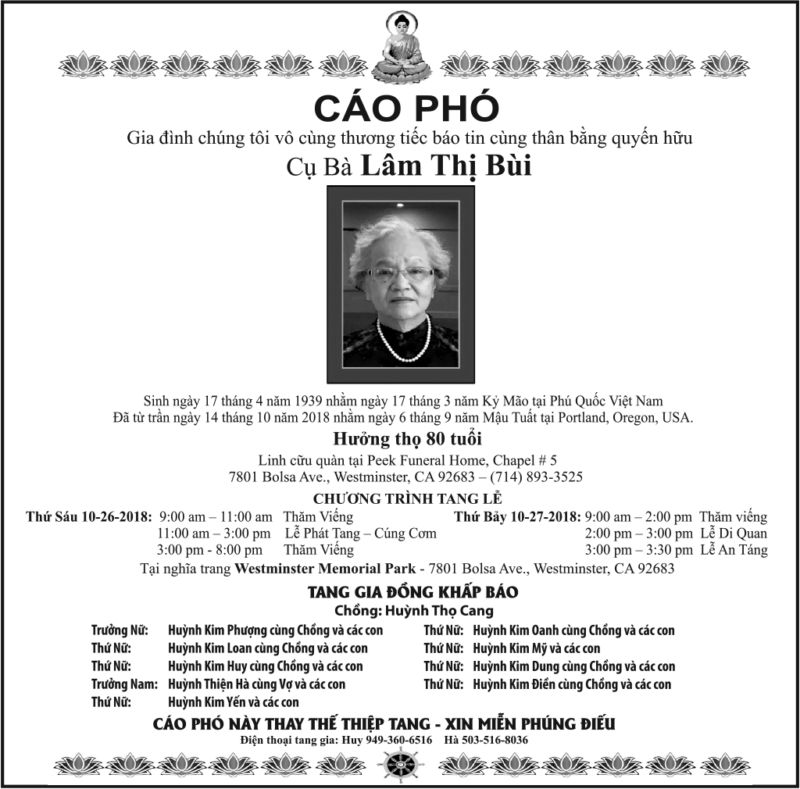 CÁO PHÓ

Gia đình chúng tôi vô cùng thương tiếc báo tin cùng thân bằng quyến hữu

Cụ Bà Lâm Thị Bùi

Sinh ngày 17 tháng 4 năm 1939 nhằm ngày 17 tháng 3 năm Kỷ Mão tại Phú Quốc Việt Nam
Đã từ trần ngày 14 tháng 10 năm 2018 nhằm ngày 6 tháng 9 năm Mậu Tuất tại Portland, Oregon, USA.

Hưởng thọ 80 tuổi

Linh cữu quàn tại Peek Funeral Home, Chapel # 5
7801 Bolsa Ave., Westminster, CA 92683 – (714) 893-3525

CHƯƠNG TRÌNH TANG LỄ

Thứ Sáu 10-26-2018: 9:00 am – 11:00 am Thăm Viếng
11:00 am – 3:00 pm Lễ Phát Tang – Cúng Cơm
3:00 pm - 8:00 pm Thăm Viếng

Thứ Bảy 10-27-2018: 9:00 am – 2:00 pm Thăm viếng
2:00 pm – 3:00 pm Lễ Di Quan
3:00 pm – 3:30 pm Lễ An Táng

Tại nghĩa trang Westminster Memorial Park - 7801 Bolsa Ave., Westminster, CA 92683

TANG GIA ĐỒNG KHẤP BÁO

Chồng: Huỳnh Thọ Cang

Trưởng Nữ: Huỳnh Kim Phượng cùng Chồng và các con
Thứ Nữ: Huỳnh Kim Loan cùng Chồng và các con
Thứ Nữ: Huỳnh Kim Huy cùng Chồng và các con
Trưởng Nam: Huỳnh Thiện Hà cùng Vợ và các con
Thứ Nữ: Huỳnh Kim Yến và các con

Thứ Nữ: Huỳnh Kim Oanh cùng Chồng và các con
Thứ Nữ: Huỳnh Kim Mỹ và các con
Thứ Nữ: Huỳnh Kim Dung cùng Chồng và các con
Thứ Nữ: Huỳnh Kim Điền cùng Chồng và các con

CÁO PHÓ NÀY THAY THẾ THIỆP TANG - XIN MIỄN PHÚNG ĐIẾU

Điện thoại tang gia: Huy 949-360-6516 Hà 503-516-8036